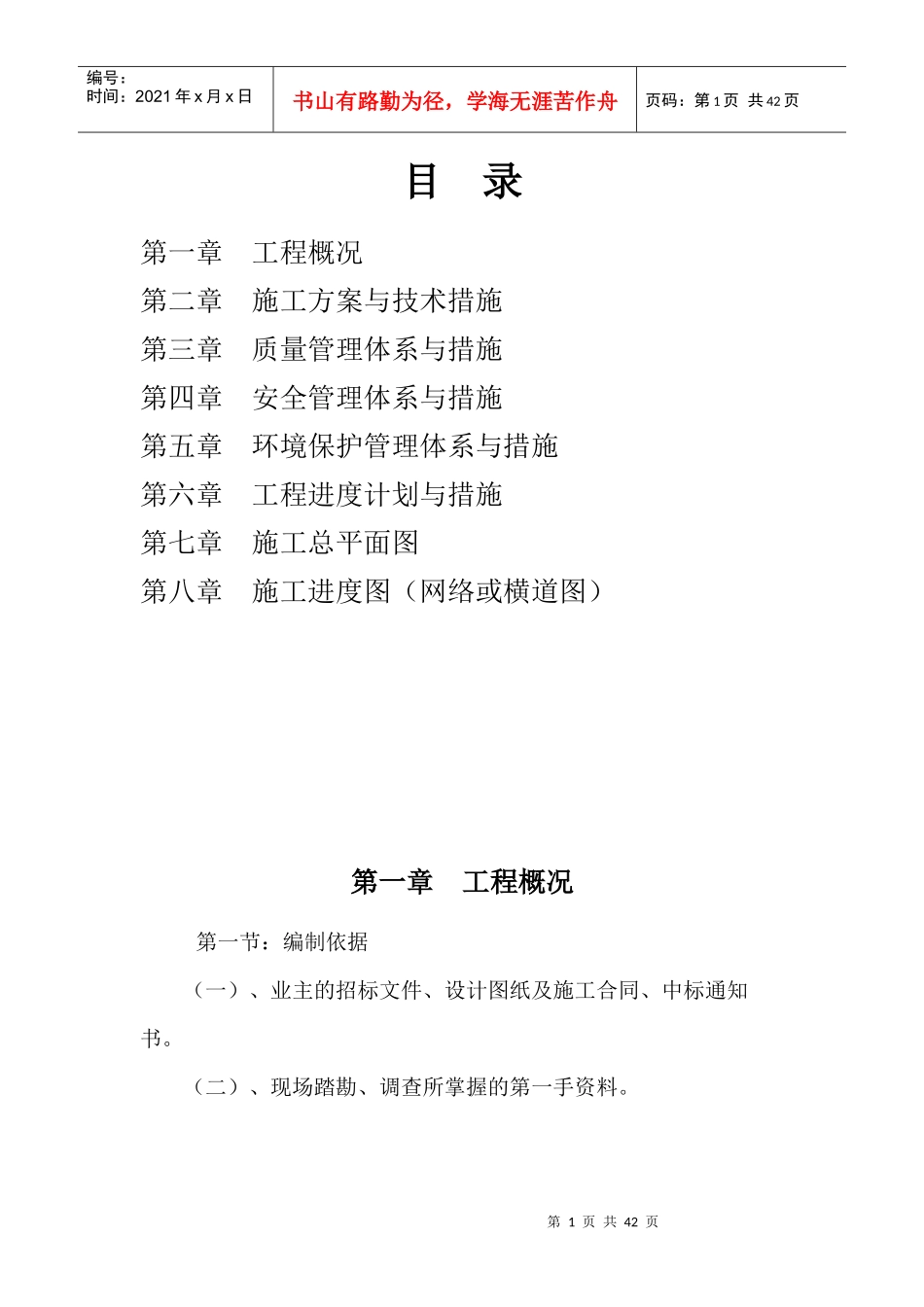 编号：
时间：2021年x月x日

书山有路勤为径，学海无涯苦作舟

页码：第1页 共42页

目 录

第一章 工程概况
第二章 施工方案与技术措施
第三章 质量管理体系与措施
第四章 安全管理体系与措施
第五章 环境保护管理体系与措施
第六章 工程进度计划与措施
第七章 施工总平面图
第八章 施工进度图（网络或横道图）

第一章 工程概况

第一节：编制依据

（一）、业主的招标文件、设计图纸及施工合同、中标通知书。

（二）、现场踏勘、调查所掌握的第一手资料。

第1页 共42页